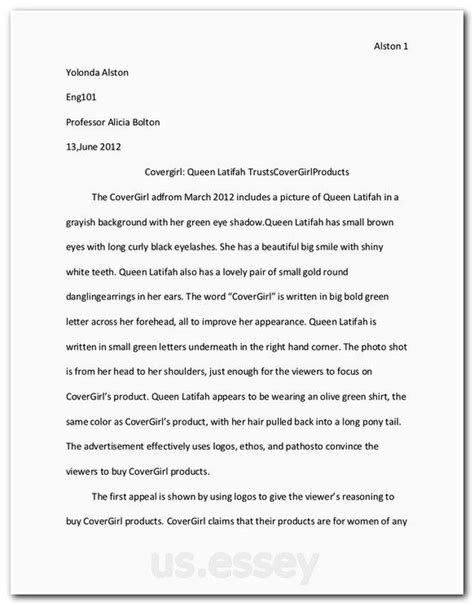 Alston 1

Yolonda Alston

Eng101

Professor Alicia Bolton

13,June 2012

Covergirl: Queen Latifah TrustsCoverGirlProducts

The CoverGirl adfrom March 2012 includes a picture of Queen Latifah in a grayish background with her green eye shadow.Queen Latifah has small brown eyes with long curly black eyelashes. She has a beautiful big smile with shiny white teeth. Queen Latifah also has a lovely pair of small gold round danglingearrings in her ears. The word "CoverGirl" is written in big bold green letter across her forehead, all to improve her appearance. Queen Latifah is written in small green letters underneath in the right hand corner. The photo shot is from her head to her shoulders, just enough for the viewers to focus on CoverGirl's product. Queen Latifah appears to be wearing an olive green shirt, the same color as CoverGirl's product, with her hair pulled back into a long pony tail. The advertisement effectively uses logos, ethos, and pathosto convince the viewers to buy CoverGirl products.

The first appeal is shown by using logos to give the viewer's reasoning to buy CoverGirl products. CoverGirl claims that their products are for women of any

us.essey